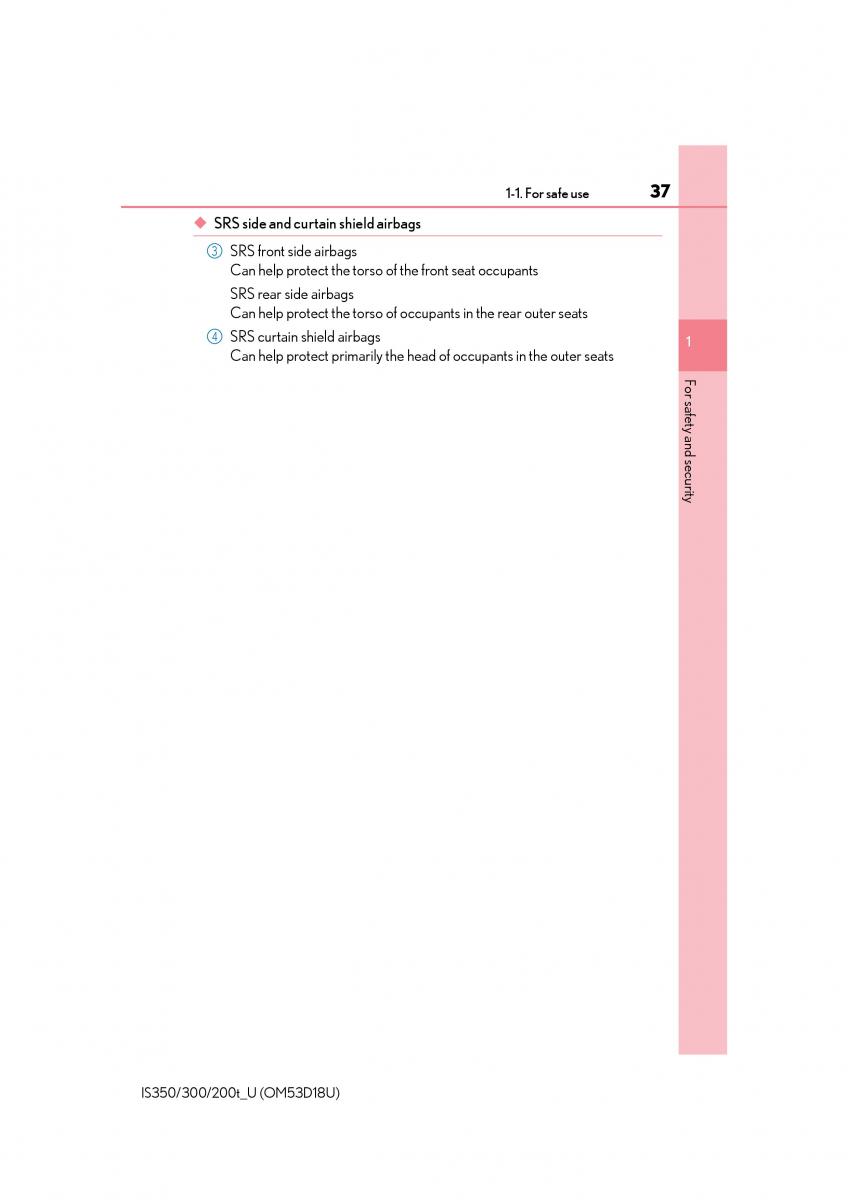 1-1. For safe use 37

◆ SRS side and curtain shield airbags

③ SRS front side airbags
Can help protect the torso of the front seat occupants

SRS rear side airbags
Can help protect the torso of occupants in the rear outer seats

④ SRS curtain shield airbags
Can help protect primarily the head of occupants in the outer seats

1

For safety and security

IS350/300/200t_U (OM53D18U)